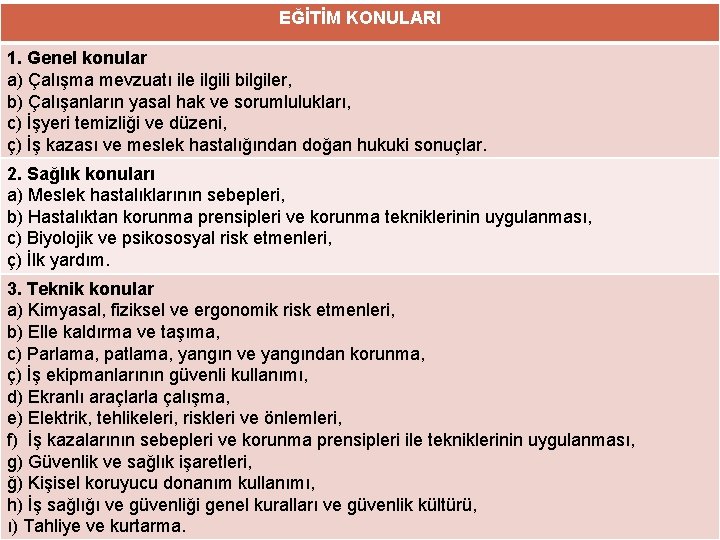 EĞİTİM KONULARI

1. Genel konular
a) Çalışma mevzuatı ile ilgili bilgiler,
b) Çalışanların yasal hak ve sorumlulukları,
c) İşyeri temizliği ve düzeni,
ç) İş kazası ve meslek hastalığından doğan hukuki sonuçlar.

2. Sağlık konuları
a) Meslek hastalıklarının sebepleri,
b) Hastalıktan korunma prensipleri ve korunma tekniklerinin uygulanması,
c) Biyolojik ve psikososyal risk etmenleri,
ç) İlk yardım.

3. Teknik konular
a) Kimyasal, fiziksel ve ergonomik risk etmenleri,
b) Elle kaldırma ve taşıma,
c) Parlama, patlama, yangın ve yangından korunma,
ç) İş ekipmanlarının güvenli kullanımı,
d) Ekranlı araçlarla çalışma,
e) Elektrik, tehlikeleri, riskleri ve önlemleri,
f) İş kazalarının sebepleri ve korunma prensipleri ile tekniklerinin uygulanması,
g) Güvenlik ve sağlık işaretleri,
ğ) Kişisel koruyucu donanım kullanımı,
h) İş sağlığı ve güvenliği genel kuralları ve güvenlik kültürü,
ı) Tahliye ve kurtarma.